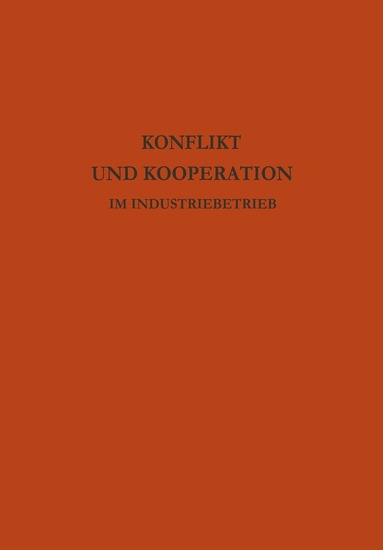 KONFLIKT
UND KOOPERATION
IM INDUSTRIEBETRIEB